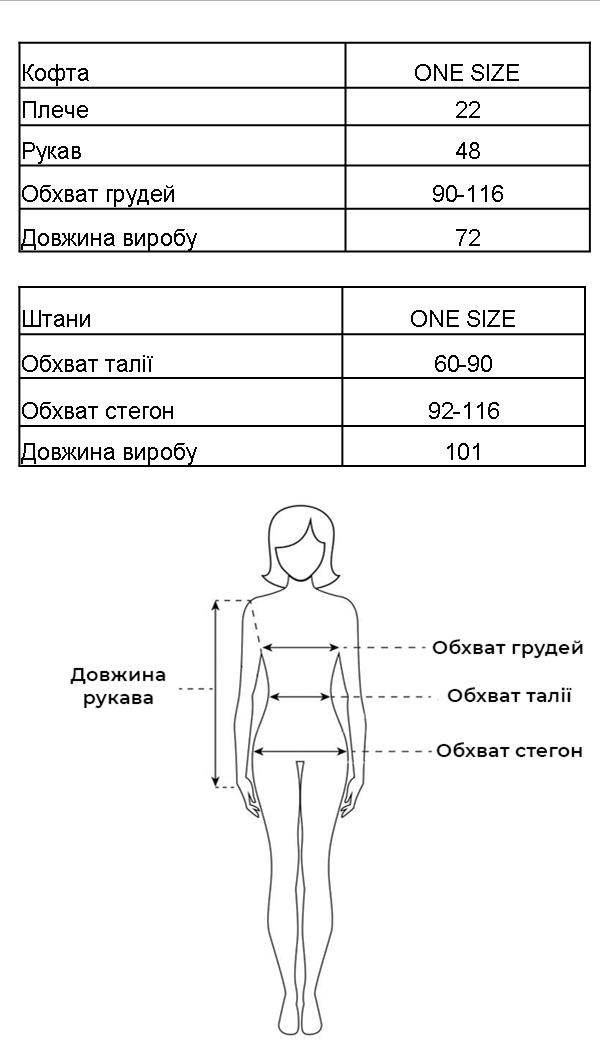 | Кофта | ONE SIZE |
|---|---|
| Плече | 22 |
| Рукав | 48 |
| Обхват грудей | 90-116 |
| Довжина виробу | 72 |

| Штани | ONE SIZE |
|---|---|
| Обхват талії | 60-90 |
| Обхват стегон | 92-116 |
| Довжина виробу | 101 |

Довжина рукава

Обхват грудей

Обхват талії

Обхват стегон